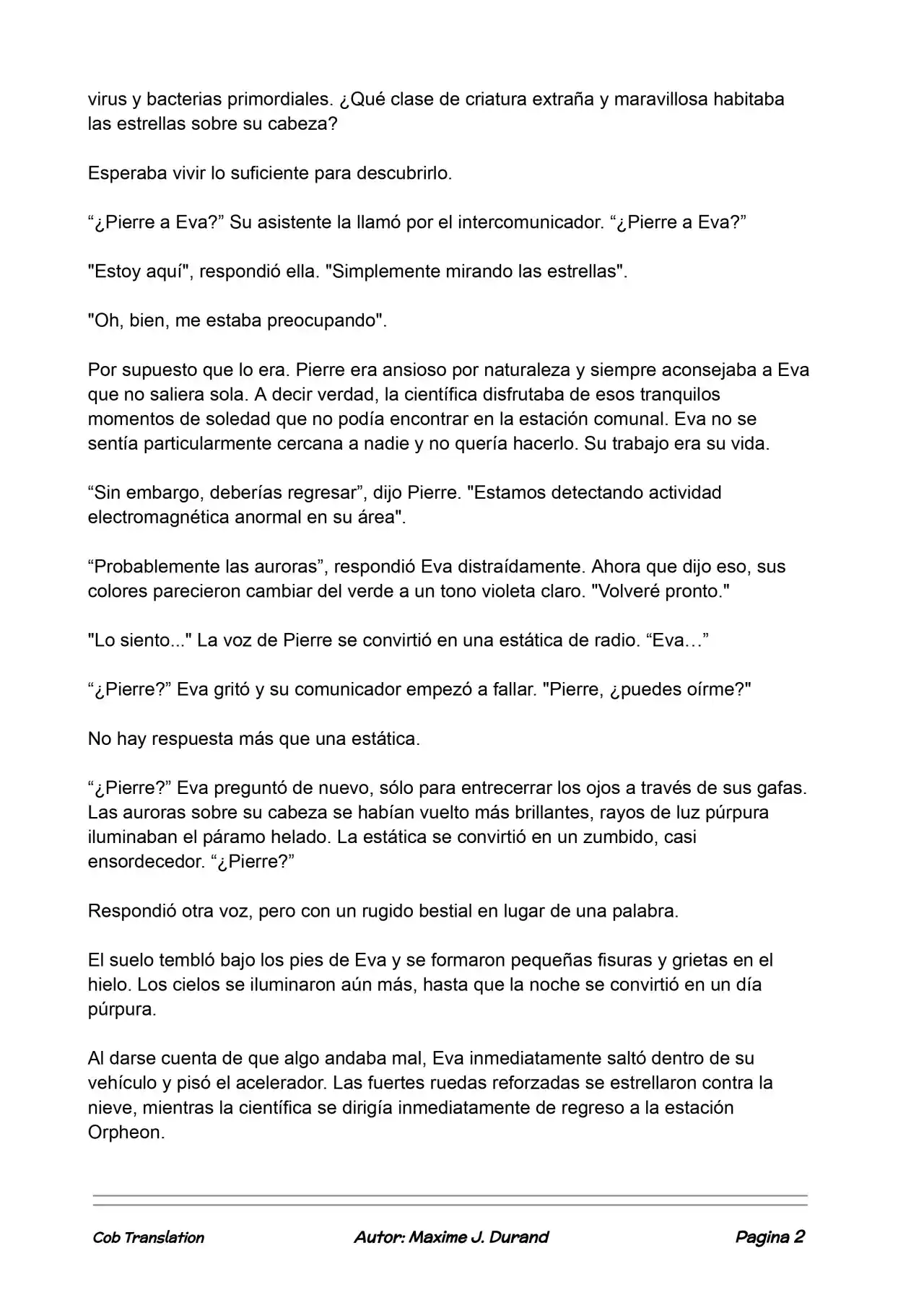 virus y bacterias primordiales. ¿Qué clase de criatura extraña y maravillosa habitaba las estrellas sobre su cabeza?

Esperaba vivir lo suficiente para descubrirlo.

"¿Pierre a Eva?" Su asistente la llamó por el intercomunicador. "¿Pierre a Eva?"

"Estoy aquí", respondió ella. "Simplemente mirando las estrellas".

"Oh, bien, me estaba preocupando".

Por supuesto que lo era. Pierre era ansioso por naturaleza y siempre aconsejaba a Eva que no saliera sola. A decir verdad, la científica disfrutaba de esos tranquilos momentos de soledad que no podía encontrar en la estación comunal. Eva no se sentía particularmente cercana a nadie y no quería hacerlo. Su trabajo era su vida.

"Sin embargo, deberías regresar", dijo Pierre. "Estamos detectando actividad electromagnética anormal en su área".

"Probablemente las auroras", respondió Eva distraídamente. Ahora que dijo eso, sus colores parecieron cambiar del verde a un tono violeta claro. "Volveré pronto."

"Lo siento..." La voz de Pierre se convirtió en una estática de radio. "Eva…"

"¿Pierre?" Eva gritó y su comunicador empezó a fallar. "Pierre, ¿puedes oírme?"

No hay respuesta más que una estática.

"¿Pierre?" Eva preguntó de nuevo, sólo para entrecerrar los ojos a través de sus gafas. Las auroras sobre su cabeza se habían vuelto más brillantes, rayos de luz púrpura iluminaban el páramo helado. La estática se convirtió en un zumbido, casi ensordecedor. "¿Pierre?"

Respondió otra voz, pero con un rugido bestial en lugar de una palabra.

El suelo tembló bajo los pies de Eva y se formaron pequeñas fisuras y grietas en el hielo. Los cielos se iluminaron aún más, hasta que la noche se convirtió en un día púrpura.

Al darse cuenta de que algo andaba mal, Eva inmediatamente saltó dentro de su vehículo y pisó el acelerador. Las fuertes ruedas reforzadas se estrellaron contra la nieve, mientras la científica se dirigía inmediatamente de regreso a la estación Orpheon.

Cob Translation Autor: Maxime J. Durand Pagina 2